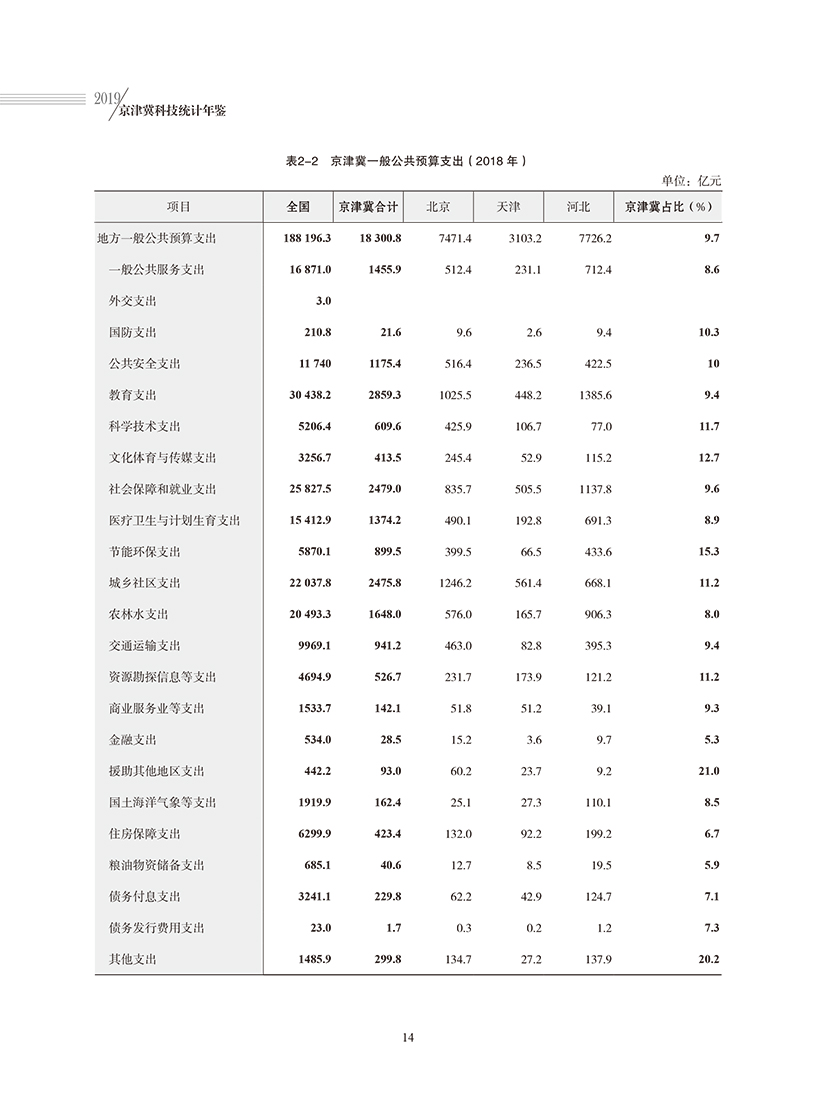 2019
京津冀科技统计年鉴

表2-2　京津冀一般公共预算支出（2018 年）

单位：亿元

| 项目 | 全国 | 京津冀合计 | 北京 | 天津 | 河北 | 京津冀占比（%） |
|---|---|---|---|---|---|---|
| 地方一般公共预算支出 | 188 196.3 | 18 300.8 | 7471.4 | 3103.2 | 7726.2 | 9.7 |
| 一般公共服务支出 | 16 871.0 | 1455.9 | 512.4 | 231.1 | 712.4 | 8.6 |
| 外交支出 | 3.0 | | | | | |
| 国防支出 | 210.8 | 21.6 | 9.6 | 2.6 | 9.4 | 10.3 |
| 公共安全支出 | 11 740 | 1175.4 | 516.4 | 236.5 | 422.5 | 10 |
| 教育支出 | 30 438.2 | 2859.3 | 1025.5 | 448.2 | 1385.6 | 9.4 |
| 科学技术支出 | 5206.4 | 609.6 | 425.9 | 106.7 | 77.0 | 11.7 |
| 文化体育与传媒支出 | 3256.7 | 413.5 | 245.4 | 52.9 | 115.2 | 12.7 |
| 社会保障和就业支出 | 25 827.5 | 2479.0 | 835.7 | 505.5 | 1137.8 | 9.6 |
| 医疗卫生与计划生育支出 | 15 412.9 | 1374.2 | 490.1 | 192.8 | 691.3 | 8.9 |
| 节能环保支出 | 5870.1 | 899.5 | 399.5 | 66.5 | 433.6 | 15.3 |
| 城乡社区支出 | 22 037.8 | 2475.8 | 1246.2 | 561.4 | 668.1 | 11.2 |
| 农林水支出 | 20 493.3 | 1648.0 | 576.0 | 165.7 | 906.3 | 8.0 |
| 交通运输支出 | 9969.1 | 941.2 | 463.0 | 82.8 | 395.3 | 9.4 |
| 资源勘探信息等支出 | 4694.9 | 526.7 | 231.7 | 173.9 | 121.2 | 11.2 |
| 商业服务业等支出 | 1533.7 | 142.1 | 51.8 | 51.2 | 39.1 | 9.3 |
| 金融支出 | 534.0 | 28.5 | 15.2 | 3.6 | 9.7 | 5.3 |
| 援助其他地区支出 | 442.2 | 93.0 | 60.2 | 23.7 | 9.2 | 21.0 |
| 国土海洋气象等支出 | 1919.9 | 162.4 | 25.1 | 27.3 | 110.1 | 8.5 |
| 住房保障支出 | 6299.9 | 423.4 | 132.0 | 92.2 | 199.2 | 6.7 |
| 粮油物资储备支出 | 685.1 | 40.6 | 12.7 | 8.5 | 19.5 | 5.9 |
| 债务付息支出 | 3241.1 | 229.8 | 62.2 | 42.9 | 124.7 | 7.1 |
| 债务发行费用支出 | 23.0 | 1.7 | 0.3 | 0.2 | 1.2 | 7.3 |
| 其他支出 | 1485.9 | 299.8 | 134.7 | 27.2 | 137.9 | 20.2 |

14